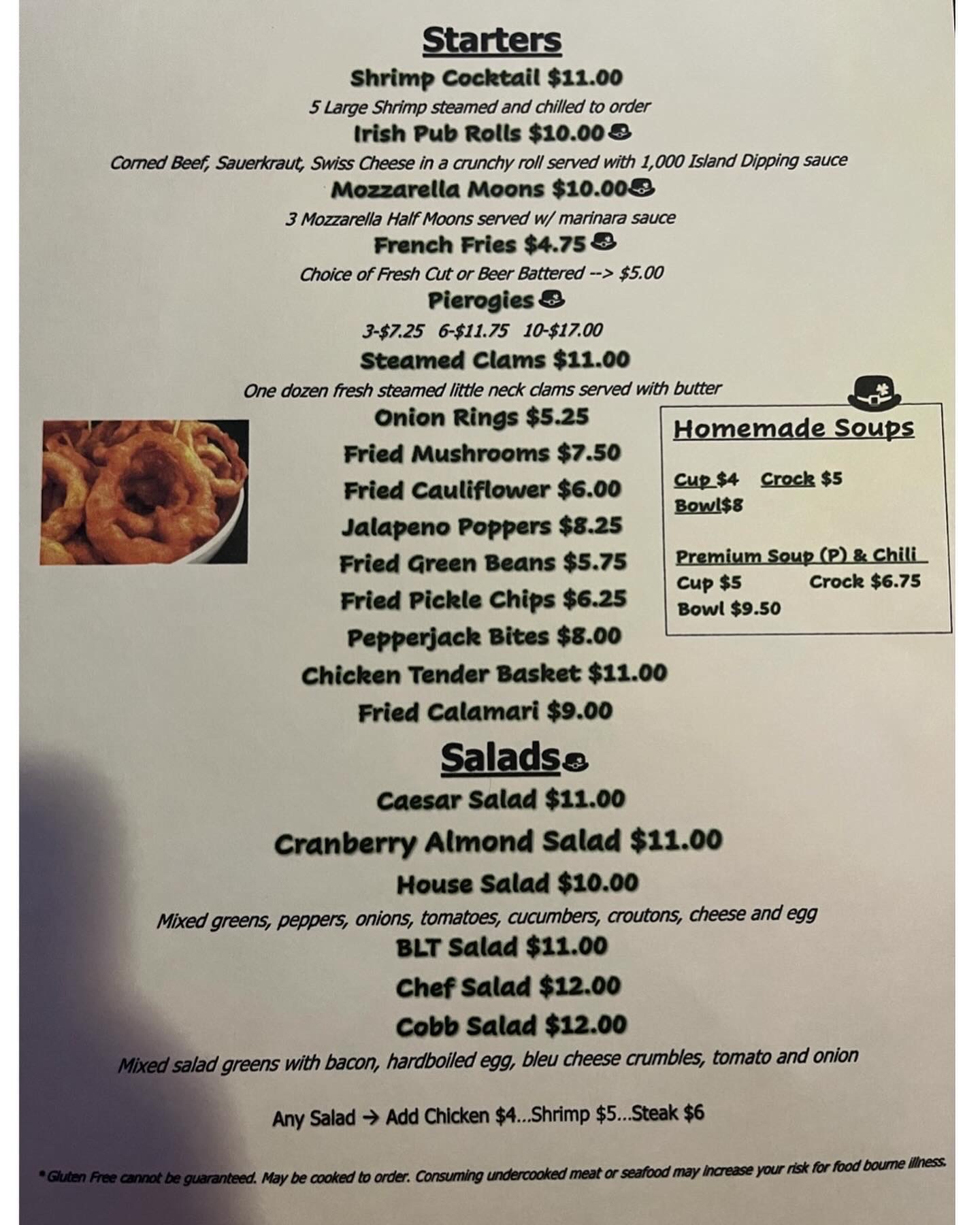 Starters

Shrimp Cocktail $11.00

5 Large Shrimp steamed and chilled to order

Irish Pub Rolls $10.00

Corned Beef, Sauerkraut, Swiss Cheese in a crunchy roll served with 1,000 Island Dipping sauce

Mozzarella Moons $10.00

3 Mozzarella Half Moons served w/ marinara sauce

French Fries $4.75

Choice of Fresh Cut or Beer Battered --> $5.00

Pierogies

3-$7.25 6-$11.75 10-$17.00

Steamed Clams $11.00

One dozen fresh steamed little neck clams served with butter

Onion Rings $5.25

Fried Mushrooms $7.50

Fried Cauliflower $6.00

Jalapeno Poppers $8.25

Fried Green Beans $5.75

Fried Pickle Chips $6.25

Pepperjack Bites $8.00

Chicken Tender Basket $11.00

Fried Calamari $9.00

Homemade Soups

Cup $4 Crock $5
Bowl$8

Premium Soup (P) & Chili
Cup $5 Crock $6.75
Bowl $9.50

Salads

Caesar Salad $11.00

Cranberry Almond Salad $11.00

House Salad $10.00

Mixed greens, peppers, onions, tomatoes, cucumbers, croutons, cheese and egg

BLT Salad $11.00

Chef Salad $12.00

Cobb Salad $12.00

Mixed salad greens with bacon, hardboiled egg, bleu cheese crumbles, tomato and onion

Any Salad → Add Chicken $4...Shrimp $5...Steak $6

*Gluten Free cannot be guaranteed. May be cooked to order. Consuming undercooked meat or seafood may increase your risk for food bourne illness.